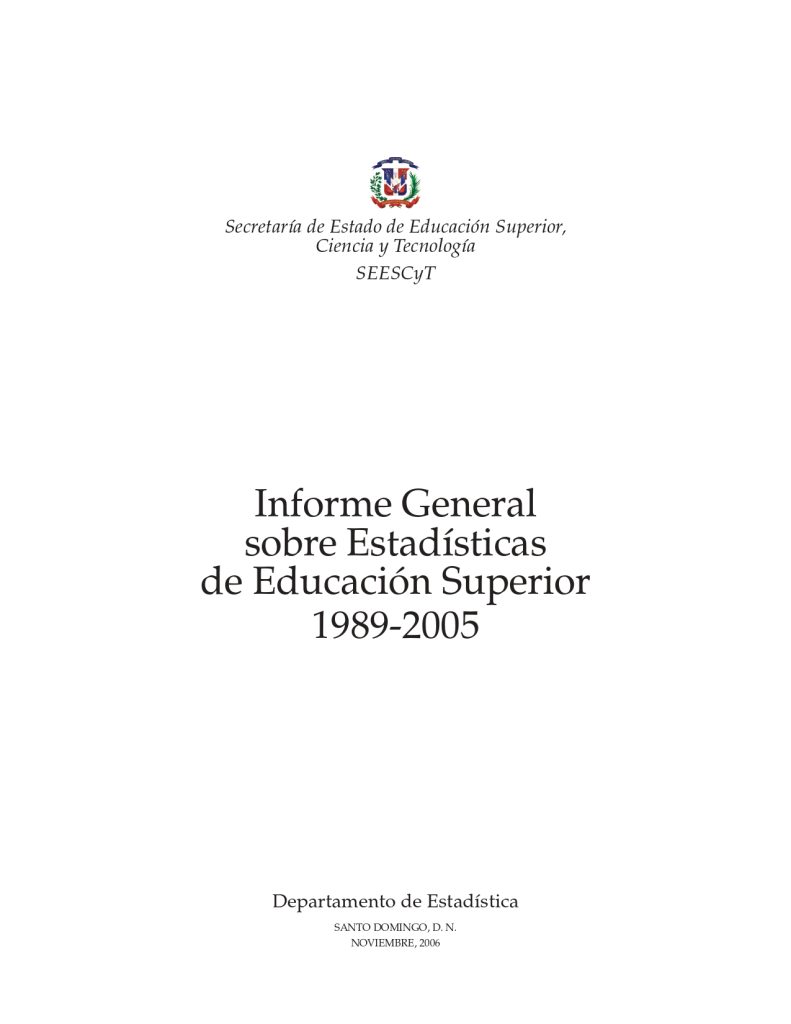 Secretaría de Estado de Educación Superior,
Ciencia y Tecnología
SEESCyT

Informe General
sobre Estadísticas
de Educación Superior
1989-2005

Departamento de Estadística

SANTO DOMINGO, D. N.
NOVIEMBRE, 2006